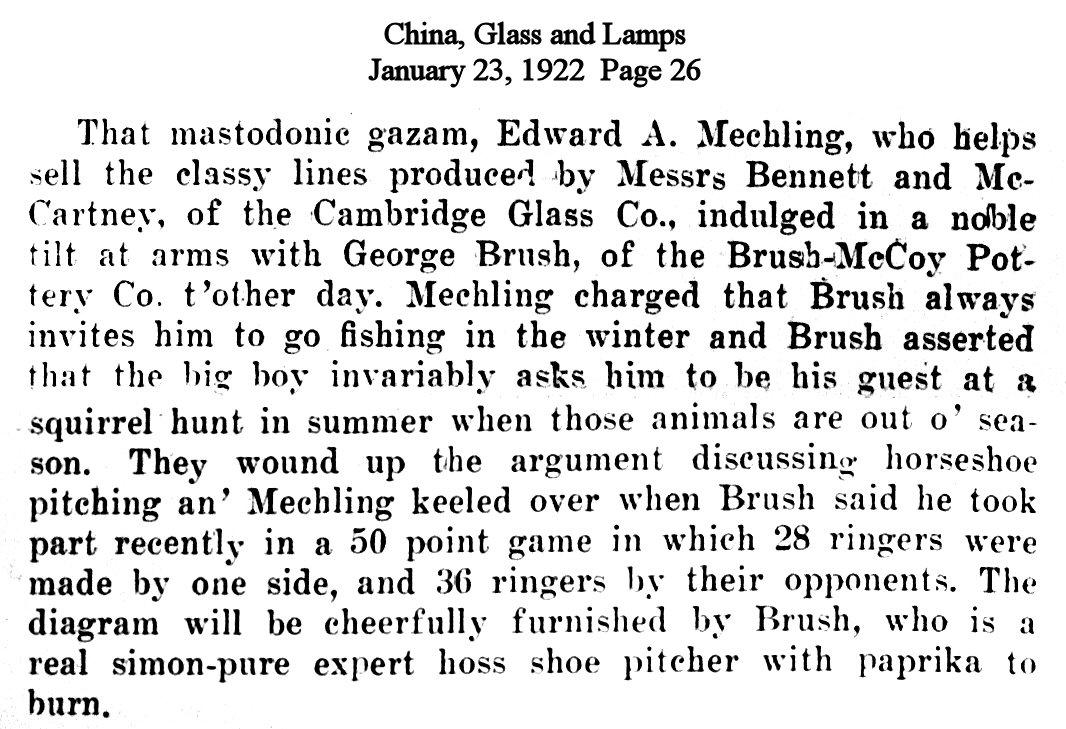 China, Glass and Lamps
January 23, 1922 Page 26

That mastodonic gazam, Edward A. Mechling, who helps sell the classy lines produced by Messrs Bennett and McCartney, of the Cambridge Glass Co., indulged in a noble tilt at arms with George Brush, of the Brush-McCoy Pottery Co. t'other day. Mechling charged that Brush always invites him to go fishing in the winter and Brush asserted that the big boy invariably asks him to be his guest at a squirrel hunt in summer when those animals are out o' season. They wound up the argument discussing horseshoe pitching an' Mechling keeled over when Brush said he took part recently in a 50 point game in which 28 ringers were made by one side, and 36 ringers by their opponents. The diagram will be cheerfully furnished by Brush, who is a real simon-pure expert hoss shoe pitcher with paprika to burn.